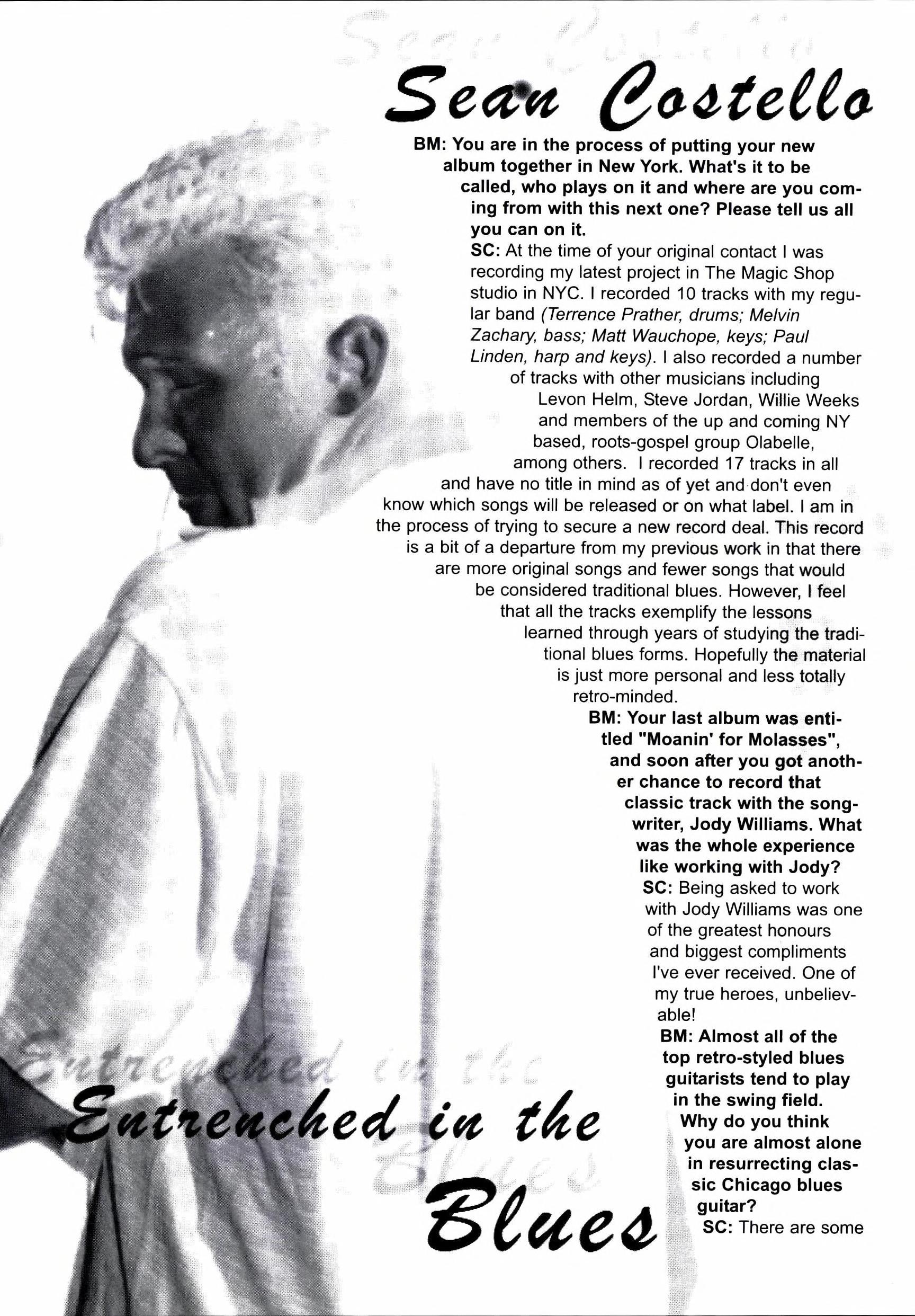 Sean Costello

BM: You are in the process of putting your new album together in New York. What's it to be called, who plays on it and where are you coming from with this next one? Please tell us all you can on it.

SC: At the time of your original contact I was recording my latest project in The Magic Shop studio in NYC. I recorded 10 tracks with my regular band (Terrence Prather, drums; Melvin Zachary, bass; Matt Wauchope, keys; Paul Linden, harp and keys). I also recorded a number of tracks with other musicians including Levon Helm, Steve Jordan, Willie Weeks and members of the up and coming NY based, roots-gospel group Olabelle, among others. I recorded 17 tracks in all and have no title in mind as of yet and don't even know which songs will be released or on what label. I am in the process of trying to secure a new record deal. This record is a bit of a departure from my previous work in that there are more original songs and fewer songs that would be considered traditional blues. However, I feel that all the tracks exemplify the lessons learned through years of studying the traditional blues forms. Hopefully the material is just more personal and less totally retro-minded.

BM: Your last album was entitled "Moanin' for Molasses", and soon after you got another chance to record that classic track with the songwriter, Jody Williams. What was the whole experience like working with Jody?

SC: Being asked to work with Jody Williams was one of the greatest honours and biggest compliments I've ever received. One of my true heroes, unbelievable!

BM: Almost all of the top retro-styled blues guitarists tend to play in the swing field. Why do you think you are almost alone in resurrecting classic Chicago blues guitar?

SC: There are some

Entrenched in the Blues